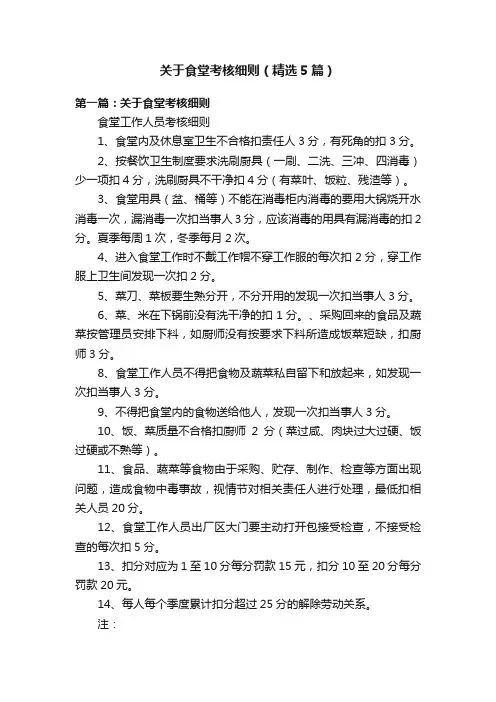 关于食堂考核细则（精选5篇）

第一篇：关于食堂考核细则

食堂工作人员考核细则

1、食堂内及休息室卫生不合格扣责任人3分，有死角的扣3分。

2、按餐饮卫生制度要求洗刷厨具（一刷、二洗、三冲、四消毒）少一项扣4分，洗刷厨具不干净扣4分（有菜叶、饭粒、残渣等）。

3、食堂用具（盆、桶等）不能在消毒柜内消毒的要用大锅烧开水消毒一次，漏消毒一次扣当事人3分，应该消毒的用具有漏消毒的扣2分。夏季每周1次，冬季每月2次。

4、进入食堂工作时不戴工作帽不穿工作服的每次扣2分，穿工作服上卫生间发现一次扣2分。

5、菜刀、菜板要生熟分开，不分开用的发现一次扣当事人3分。

6、菜、米在下锅前没有洗干净的扣1分。、采购回来的食品及蔬菜按管理员安排下料，如厨师没有按要求下料所造成饭菜短缺，扣厨师3分。

8、食堂工作人员不得把食物及蔬菜私自留下和放起来，如发现一次扣当事人3分。

9、不得把食堂内的食物送给他人，发现一次扣当事人3分。

10、饭、菜质量不合格扣厨师 2分（菜过咸、肉块过大过硬、饭过硬或不熟等）。

11、食品、蔬菜等食物由于采购、贮存、制作、检查等方面出现问题，造成食物中毒事故，视情节对相关责任人进行处理，最低扣相关人员20分。

12、食堂工作人员出厂区大门要主动打开包接受检查，不接受检查的每次扣5分。

13、扣分对应为1至10分每分罚款15元，扣分10至20分每分罚款20元。

14、每人每个季度累计扣分超过25分的解除劳动关系。

注：